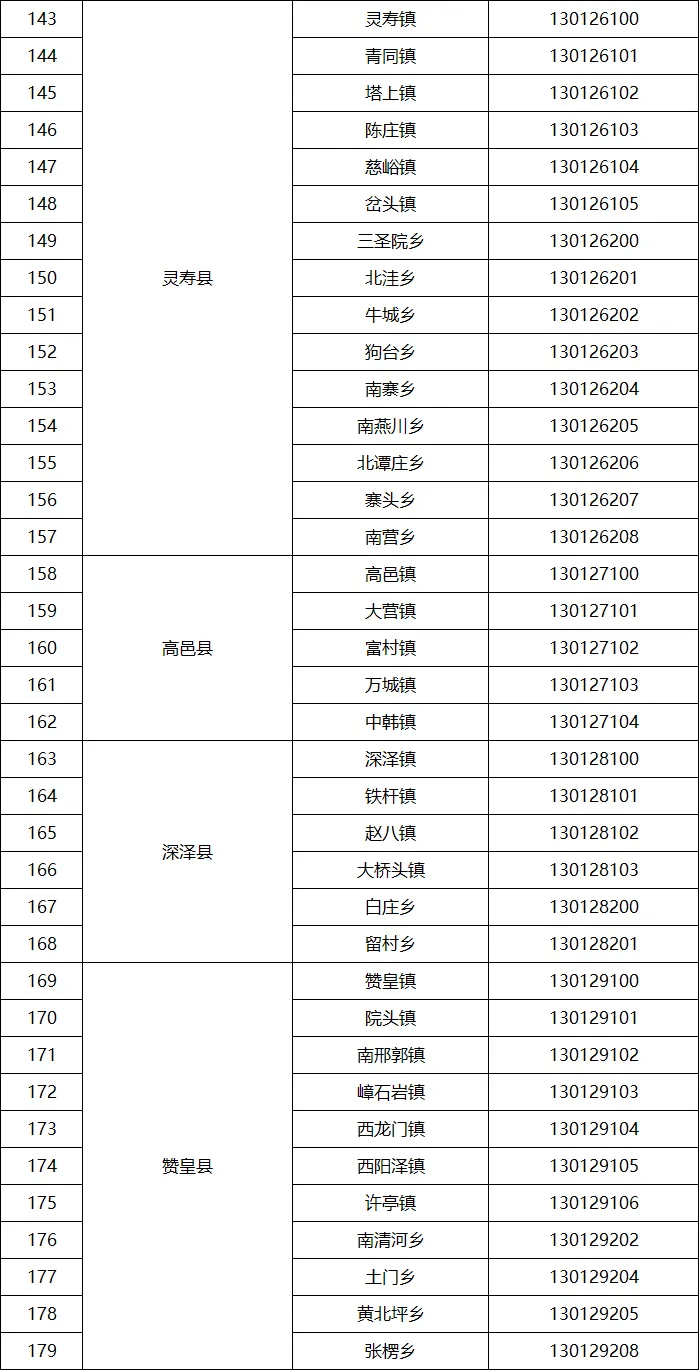 | 143 | 灵寿县 | 灵寿镇 | 130126100 |
|---|---|---|---|
| 144 | | 青同镇 | 130126101 |
| 145 | | 塔上镇 | 130126102 |
| 146 | | 陈庄镇 | 130126103 |
| 147 | | 慈峪镇 | 130126104 |
| 148 | | 岔头镇 | 130126105 |
| 149 | | 三圣院乡 | 130126200 |
| 150 | | 北洼乡 | 130126201 |
| 151 | | 牛城乡 | 130126202 |
| 152 | | 狗台乡 | 130126203 |
| 153 | | 南寨乡 | 130126204 |
| 154 | | 南燕川乡 | 130126205 |
| 155 | | 北谭庄乡 | 130126206 |
| 156 | | 寨头乡 | 130126207 |
| 157 | | 南营乡 | 130126208 |
| 158 | 高邑县 | 高邑镇 | 130127100 |
| 159 | | 大营镇 | 130127101 |
| 160 | | 富村镇 | 130127102 |
| 161 | | 万城镇 | 130127103 |
| 162 | | 中韩镇 | 130127104 |
| 163 | 深泽县 | 深泽镇 | 130128100 |
| 164 | | 铁杆镇 | 130128101 |
| 165 | | 赵八镇 | 130128102 |
| 166 | | 大桥头镇 | 130128103 |
| 167 | | 白庄乡 | 130128200 |
| 168 | | 留村乡 | 130128201 |
| 169 | 赞皇县 | 赞皇镇 | 130129100 |
| 170 | | 院头镇 | 130129101 |
| 171 | | 南邢郭镇 | 130129102 |
| 172 | | 嶂石岩镇 | 130129103 |
| 173 | | 西龙门镇 | 130129104 |
| 174 | | 西阳泽镇 | 130129105 |
| 175 | | 许亭镇 | 130129106 |
| 176 | | 南清河乡 | 130129202 |
| 177 | | 土门乡 | 130129204 |
| 178 | | 黄北坪乡 | 130129205 |
| 179 | | 张楞乡 | 130129208 |